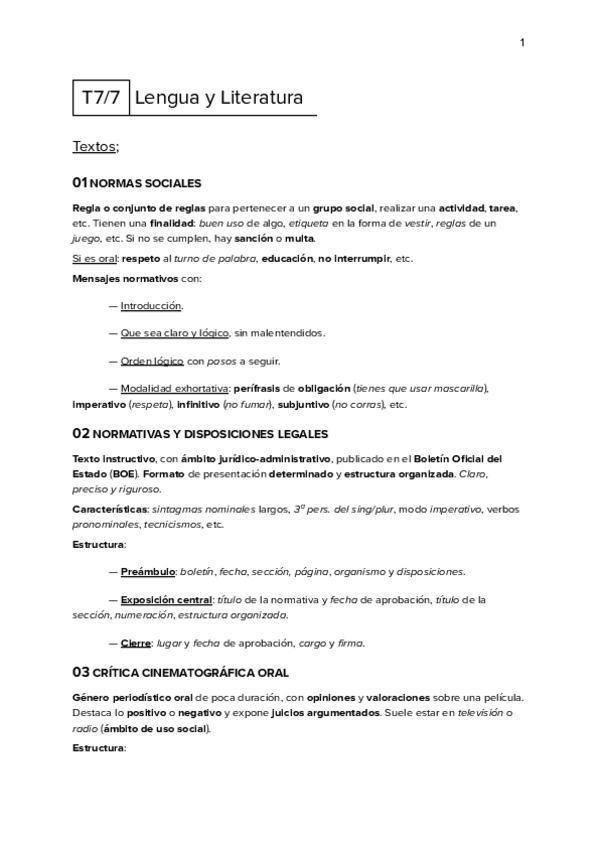 1

T7/7 Lengua y Literatura

Textos;

01 NORMAS SOCIALES

Regla o conjunto de reglas para pertenecer a un grupo social, realizar una actividad, tarea, etc. Tienen una finalidad: buen uso de algo, etiqueta en la forma de vestir, reglas de un juego, etc. Si no se cumplen, hay sanción o multa.

Si es oral: respeto al turno de palabra, educación, no interrumpir, etc.

Mensajes normativos con:

— Introducción.

— Que sea claro y lógico, sin malentendidos.

— Orden lógico con pasos a seguir.

— Modalidad exhortativa: perífrasis de obligación (tienes que usar mascarilla), imperativo (respeta), infinitivo (no fumar), subjuntivo (no corras), etc.

02 NORMATIVAS Y DISPOSICIONES LEGALES

Texto instructivo, con ámbito jurídico-administrativo, publicado en el Boletín Oficial del Estado (BOE). Formato de presentación determinado y estructura organizada. Claro, preciso y riguroso.

Características: sintagmas nominales largos, 3ª pers. del sing/plur, modo imperativo, verbos pronominales, tecnicismos, etc.

Estructura:

— Preámbulo: boletín, fecha, sección, página, organismo y disposiciones.

— Exposición central: título de la normativa y fecha de aprobación, título de la sección, numeración, estructura organizada.

— Cierre: lugar y fecha de aprobación, cargo y firma.

03 CRÍTICA CINEMATOGRÁFICA ORAL

Género periodístico oral de poca duración, con opiniones y valoraciones sobre una película. Destaca lo positivo o negativo y expone juicios argumentados. Suele estar en televisión o radio (ámbito de uso social).

Estructura: